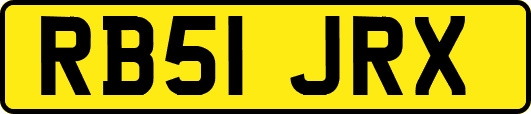 RB51 JRX